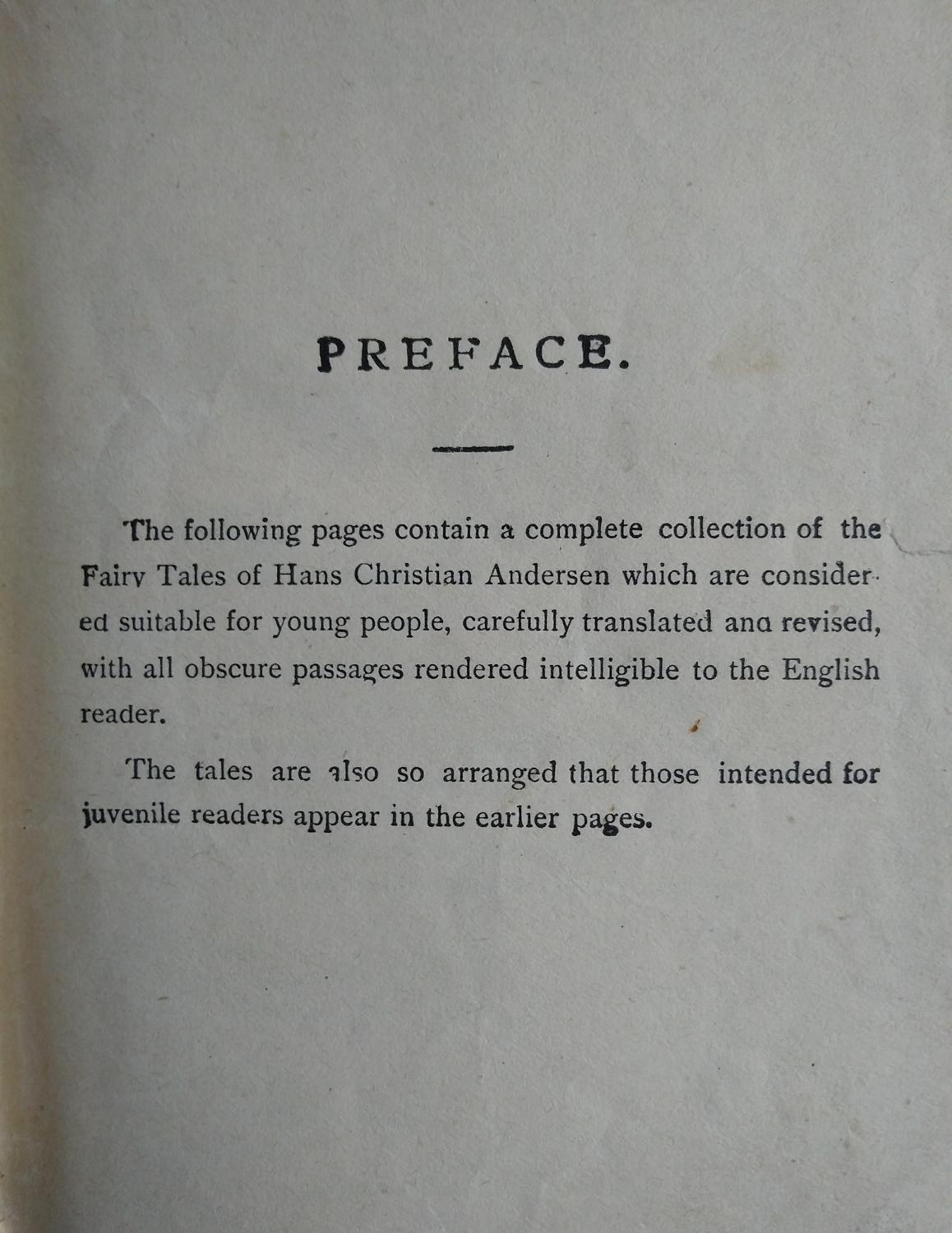 PREFACE.

The following pages contain a complete collection of the Fairv Tales of Hans Christian Andersen which are considered suitable for young people, carefully translated ana revised, with all obscure passages rendered intelligible to the English reader.

The tales are also so arranged that those intended for juvenile readers appear in the earlier pages.